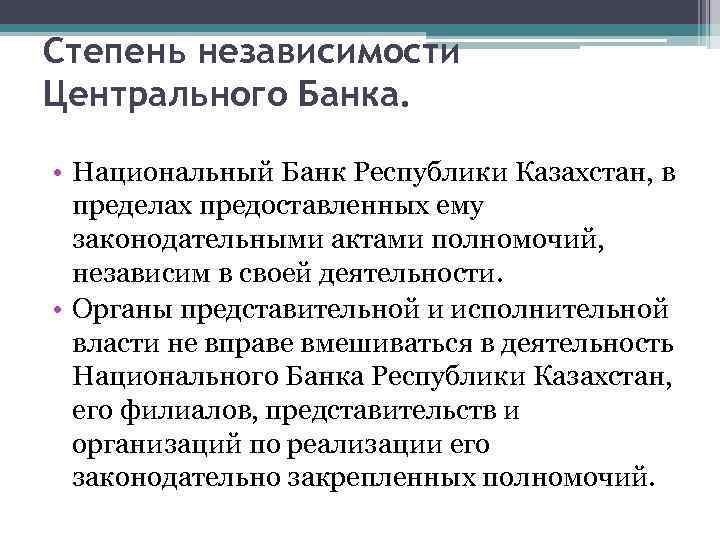 Степень независимости Центрального Банка.

• Национальный Банк Республики Казахстан, в пределах предоставленных ему законодательными актами полномочий, независим в своей деятельности.

• Органы представительной и исполнительной власти не вправе вмешиваться в деятельность Национального Банка Республики Казахстан, его филиалов, представительств и организаций по реализации его законодательно закрепленных полномочий.